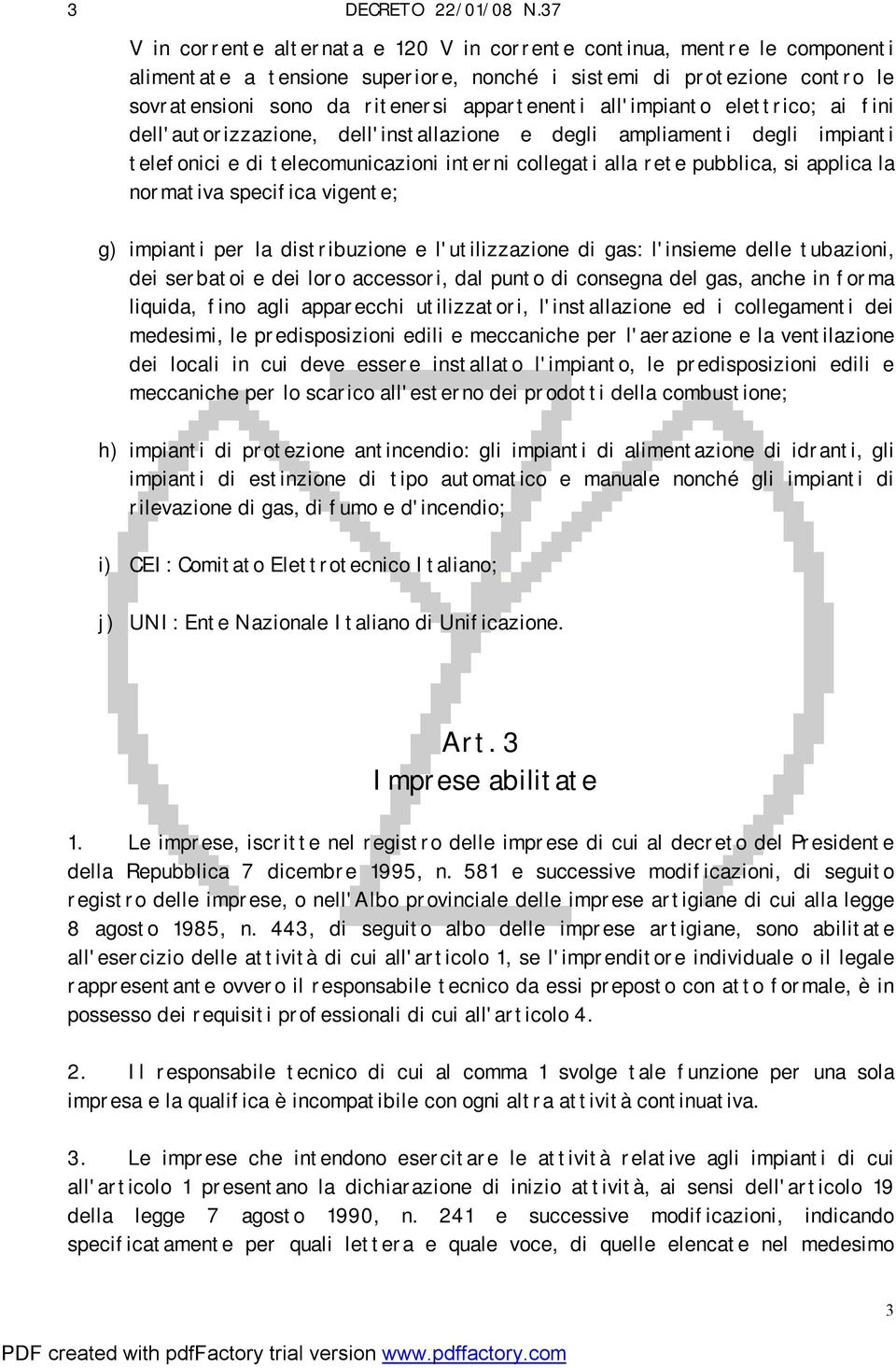 3 DECRETO 22/01/08 N.37

V in corrente alternata e 120 V in corrente continua, mentre le componenti alimentate a tensione superiore, nonché i sistemi di protezione contro le sovratensioni sono da ritenersi appartenenti all'impianto elettrico; ai fini dell'autorizzazione, dell'installazione e degli ampliamenti degli impianti telefonici e di telecomunicazioni interni collegati alla rete pubblica, si applica la normativa specifica vigente;

g) impianti per la distribuzione e l'utilizzazione di gas: l'insieme delle tubazioni, dei serbatoi e dei loro accessori, dal punto di consegna del gas, anche in forma liquida, fino agli apparecchi utilizzatori, l'installazione ed i collegamenti dei medesimi, le predisposizioni edili e meccaniche per l'aerazione e la ventilazione dei locali in cui deve essere installato l'impianto, le predisposizioni edili e meccaniche per lo scarico all'esterno dei prodotti della combustione;

h) impianti di protezione antincendio: gli impianti di alimentazione di idranti, gli impianti di estinzione di tipo automatico e manuale nonché gli impianti di rilevazione di gas, di fumo e d'incendio;

i) CEI: Comitato Elettrotecnico Italiano;

j) UNI: Ente Nazionale Italiano di Unificazione.

Art. 3
Imprese abilitate

1. Le imprese, iscritte nel registro delle imprese di cui al decreto del Presidente della Repubblica 7 dicembre 1995, n. 581 e successive modificazioni, di seguito registro delle imprese, o nell'Albo provinciale delle imprese artigiane di cui alla legge 8 agosto 1985, n. 443, di seguito albo delle imprese artigiane, sono abilitate all'esercizio delle attività di cui all'articolo 1, se l'imprenditore individuale o il legale rappresentante ovvero il responsabile tecnico da essi preposto con atto formale, è in possesso dei requisiti professionali di cui all'articolo 4.

2. Il responsabile tecnico di cui al comma 1 svolge tale funzione per una sola impresa e la qualifica è incompatibile con ogni altra attività continuativa.

3. Le imprese che intendono esercitare le attività relative agli impianti di cui all'articolo 1 presentano la dichiarazione di inizio attività, ai sensi dell'articolo 19 della legge 7 agosto 1990, n. 241 e successive modificazioni, indicando specificatamente per quali lettera e quale voce, di quelle elencate nel medesimo

3

PDF created with pdfFactory trial version www.pdffactory.com